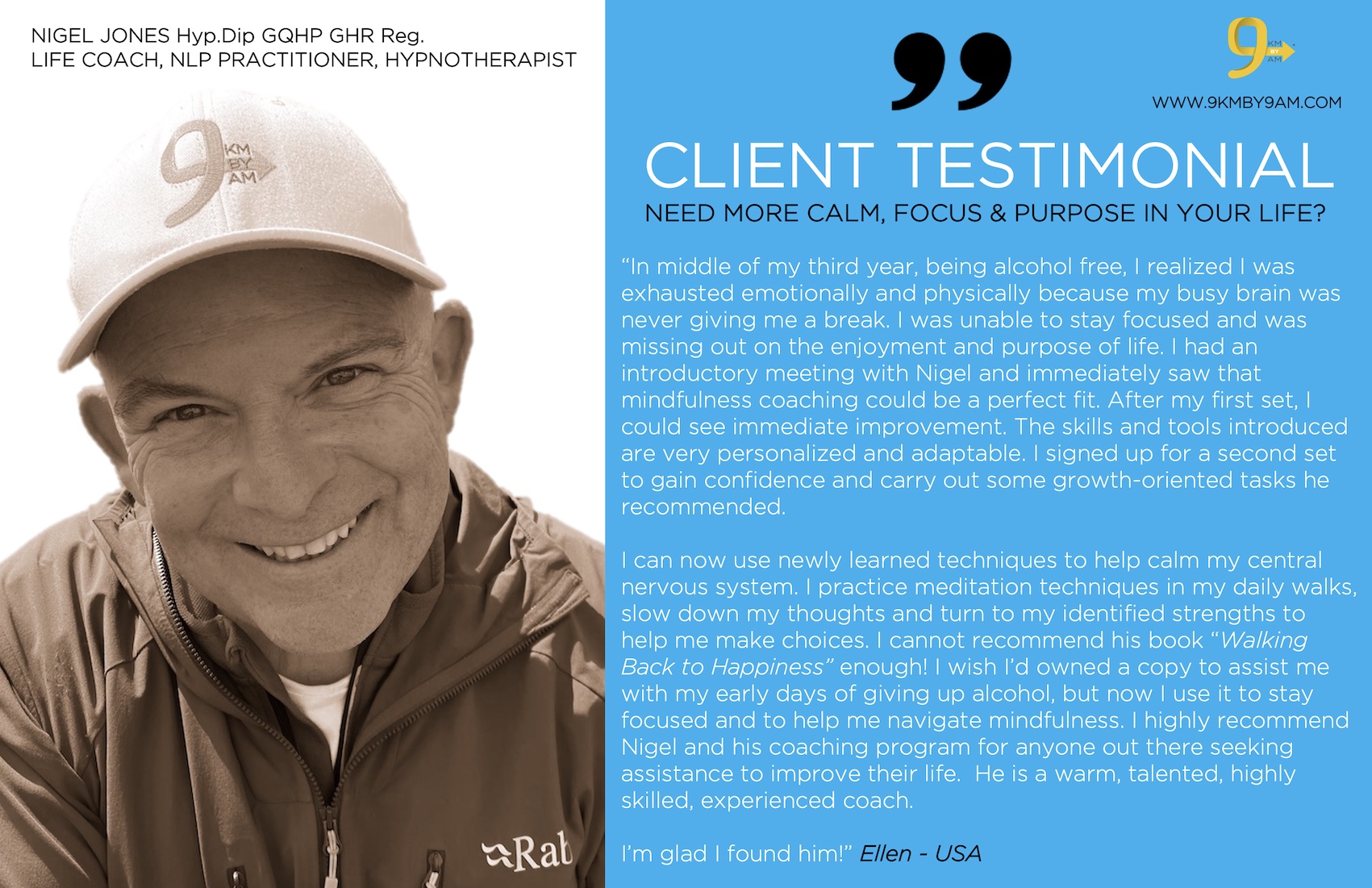 NIGEL JONES Hyp.Dip GQHP GHR Reg.
LIFE COACH, NLP PRACTITIONER, HYPNOTHERAPIST

9 KM BY AM

Rab

9 KM BY AM

WWW.9KMBY9AM.COM

CLIENT TESTIMONIAL

NEED MORE CALM, FOCUS & PURPOSE IN YOUR LIFE?

"In middle of my third year, being alcohol free, I realized I was exhausted emotionally and physically because my busy brain was never giving me a break. I was unable to stay focused and was missing out on the enjoyment and purpose of life. I had an introductory meeting with Nigel and immediately saw that mindfulness coaching could be a perfect fit. After my first set, I could see immediate improvement. The skills and tools introduced are very personalized and adaptable. I signed up for a second set to gain confidence and carry out some growth-oriented tasks he recommended.

I can now use newly learned techniques to help calm my central nervous system. I practice meditation techniques in my daily walks, slow down my thoughts and turn to my identified strengths to help me make choices. I cannot recommend his book "Walking Back to Happiness" enough! I wish I'd owned a copy to assist me with my early days of giving up alcohol, but now I use it to stay focused and to help me navigate mindfulness. I highly recommend Nigel and his coaching program for anyone out there seeking assistance to improve their life. He is a warm, talented, highly skilled, experienced coach.

I'm glad I found him!" Ellen - USA